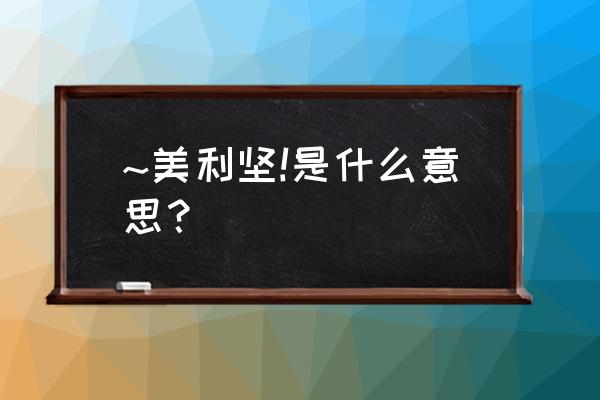 ~美利坚!是什么意思？